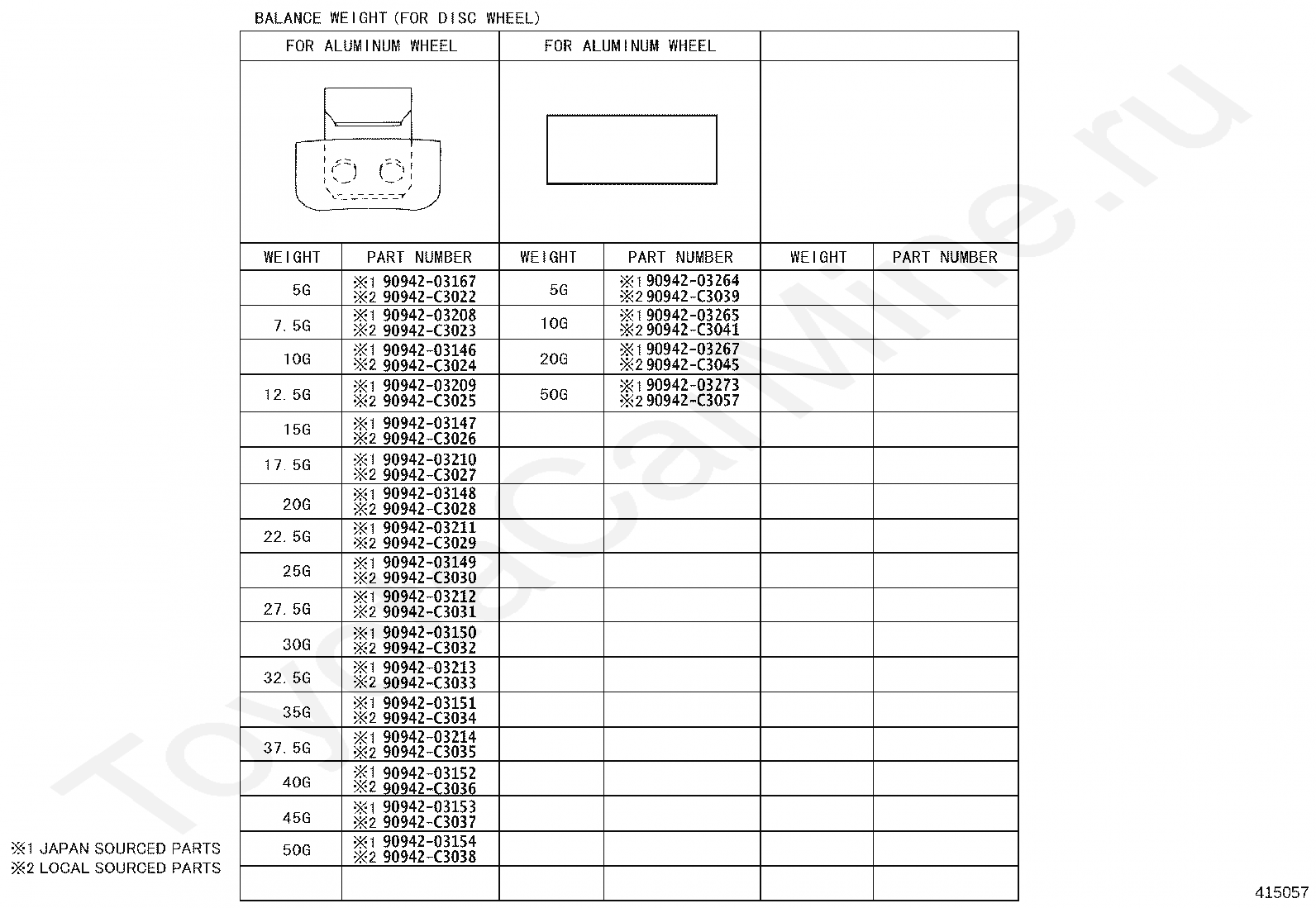 BALANCE WEIGHT (FOR DISC WHEEL)

| FOR ALUMINUM WHEEL | | FOR ALUMINUM WHEEL | | | |
|---|---|---|---|---|---|
| WEIGHT | PART NUMBER | WEIGHT | PART NUMBER | WEIGHT | PART NUMBER |
| 5G | ※1 90942-03167 ※2 90942-C3022 | 5G | ※1 90942-03264 ※2 90942-C3039 | | |
| 7.5G | ※1 90942-03208 ※2 90942-C3023 | 10G | ※1 90942-03265 ※2 90942-C3041 | | |
| 10G | ※1 90942-03146 ※2 90942-C3024 | 20G | ※1 90942-03267 ※2 90942-C3045 | | |
| 12.5G | ※1 90942-03209 ※2 90942-C3025 | 50G | ※1 90942-03273 ※2 90942-C3057 | | |
| 15G | ※1 90942-03147 ※2 90942-C3026 | | | | |
| 17.5G | ※1 90942-03210 ※2 90942-C3027 | | | | |
| 20G | ※1 90942-03148 ※2 90942-C3028 | | | | |
| 22.5G | ※1 90942-03211 ※2 90942-C3029 | | | | |
| 25G | ※1 90942-03149 ※2 90942-C3030 | | | | |
| 27.5G | ※1 90942-03212 ※2 90942-C3031 | | | | |
| 30G | ※1 90942-03150 ※2 90942-C3032 | | | | |
| 32.5G | ※1 90942-03213 ※2 90942-C3033 | | | | |
| 35G | ※1 90942-03151 ※2 90942-C3034 | | | | |
| 37.5G | ※1 90942-03214 ※2 90942-C3035 | | | | |
| 40G | ※1 90942-03152 ※2 90942-C3036 | | | | |
| 45G | ※1 90942-03153 ※2 90942-C3037 | | | | |
| 50G | ※1 90942-03154 ※2 90942-C3038 | | | | |
| | | | | | |

※1 JAPAN SOURCED PARTS
※2 LOCAL SOURCED PARTS

415057

ToyotaCarMine.ru